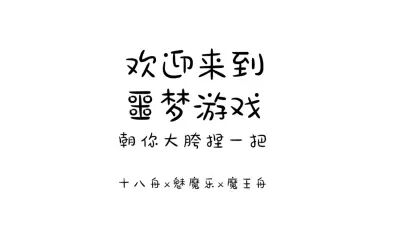 欢迎来到
噩梦游戏

朝你大胯捏一把

十八舟×魅魔乐×魔王舟